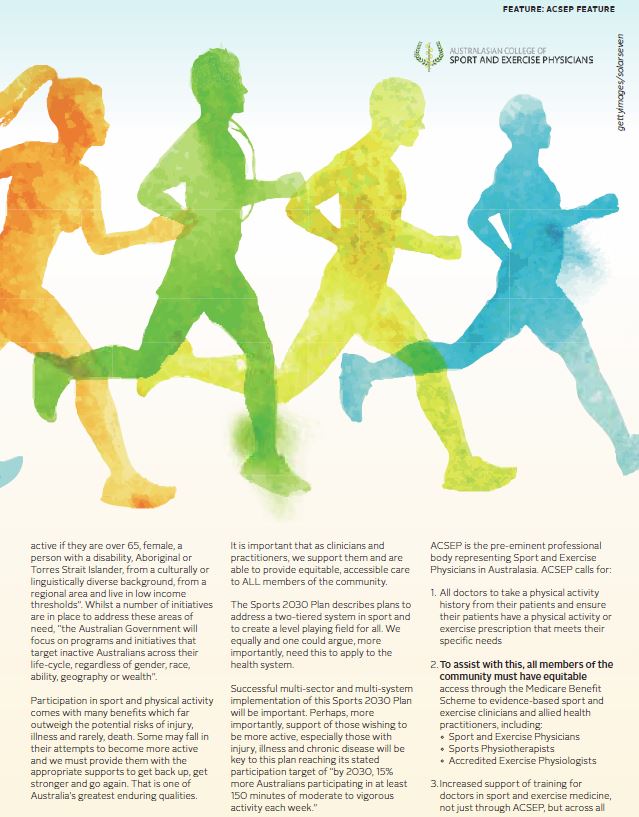 FEATURE: ACSEP FEATURE

AUSTRALASIAN COLLEGE OF SPORT AND EXERCISE PHYSICIANS

gettyimages/solarseven

active if they are over 65, female, a person with a disability, Aboriginal or Torres Strait Islander, from a culturally or linguistically diverse background, from a regional area and live in low income thresholds". Whilst a number of initiatives are in place to address these areas of need, "the Australian Government will focus on programs and initiatives that target inactive Australians across their life-cycle, regardless of gender, race, ability, geography or wealth".

Participation in sport and physical activity comes with many benefits which far outweigh the potential risks of injury, illness and rarely, death. Some may fall in their attempts to become more active and we must provide them with the appropriate supports to get back up, get stronger and go again. That is one of Australia's greatest enduring qualities.

It is important that as clinicians and practitioners, we support them and are able to provide equitable, accessible care to ALL members of the community.

The Sports 2030 Plan describes plans to address a two-tiered system in sport and to create a level playing field for all. We equally and one could argue, more importantly, need this to apply to the health system.

Successful multi-sector and multi-system implementation of this Sports 2030 Plan will be important. Perhaps, more importantly, support of those wishing to be more active, especially those with injury, illness and chronic disease will be key to this plan reaching its stated participation target of "by 2030, 15% more Australians participating in at least 150 minutes of moderate to vigorous activity each week."

ACSEP is the pre-eminent professional body representing Sport and Exercise Physicians in Australasia. ACSEP calls for:

1. All doctors to take a physical activity history from their patients and ensure their patients have a physical activity or exercise prescription that meets their specific needs

2. To assist with this, all members of the community must have equitable access through the Medicare Benefit Scheme to evidence-based sport and exercise clinicians and allied health practitioners, including;
• Sport and Exercise Physicians
• Sports Physiotherapists
• Accredited Exercise Physiologists

3. Increased support of training for doctors in sport and exercise medicine, not just through ACSEP, but across all